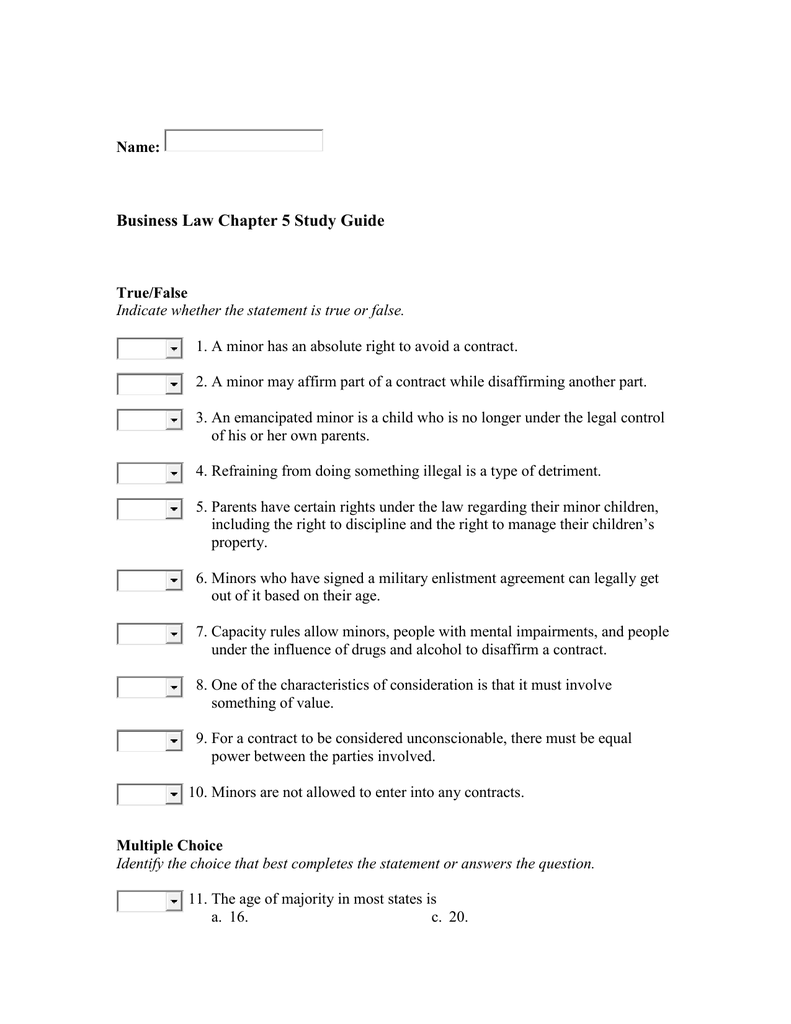 Name:

Business Law Chapter 5 Study Guide

True/False
Indicate whether the statement is true or false.

1. A minor has an absolute right to avoid a contract.

2. A minor may affirm part of a contract while disaffirming another part.

3. An emancipated minor is a child who is no longer under the legal control of his or her own parents.

4. Refraining from doing something illegal is a type of detriment.

5. Parents have certain rights under the law regarding their minor children, including the right to discipline and the right to manage their children's property.

6. Minors who have signed a military enlistment agreement can legally get out of it based on their age.

7. Capacity rules allow minors, people with mental impairments, and people under the influence of drugs and alcohol to disaffirm a contract.

8. One of the characteristics of consideration is that it must involve something of value.

9. For a contract to be considered unconscionable, there must be equal power between the parties involved.

10. Minors are not allowed to enter into any contracts.

Multiple Choice
Identify the choice that best completes the statement or answers the question.

11. The age of majority in most states is
a. 16.
c. 20.